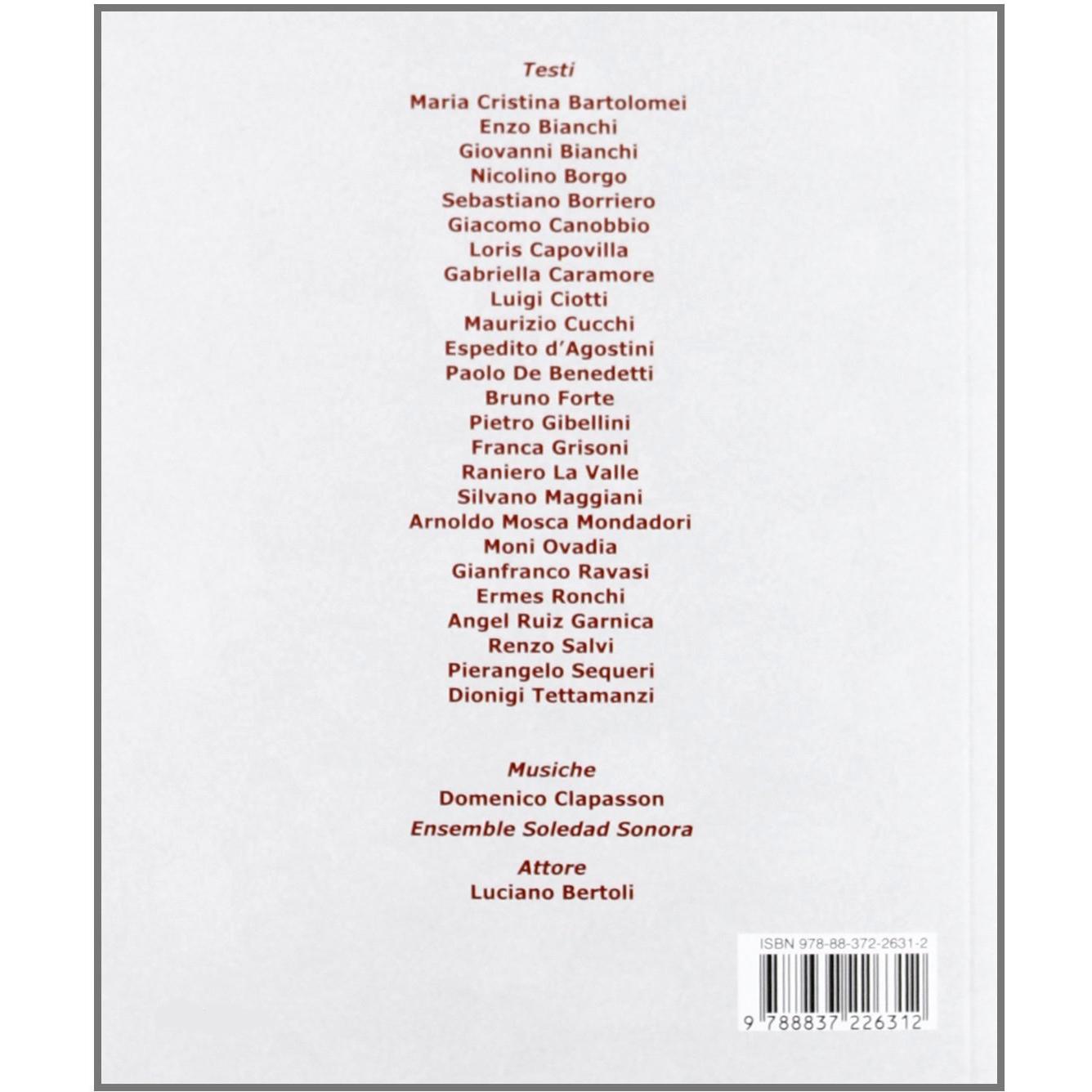 Testi

Maria Cristina Bartolomei
Enzo Bianchi
Giovanni Bianchi
Nicolino Borgo
Sebastiano Borriero
Giacomo Canobbio
Loris Capovilla
Gabriella Caramore
Luigi Ciotti
Maurizio Cucchi
Espedito d'Agostini
Paolo De Benedetti
Bruno Forte
Pietro Gibellini
Franca Grisoni
Raniero La Valle
Silvano Maggiani
Arnoldo Mosca Mondadori
Moni Ovadia
Gianfranco Ravasi
Ermes Ronchi
Angel Ruiz Garnica
Renzo Salvi
Pierangelo Sequeri
Dionigi Tettamanzi

Musiche
Domenico Clapasson
Ensemble Soledad Sonora

Attore
Luciano Bertoli

ISBN 978-88-372-2631-2

9 788837 226312